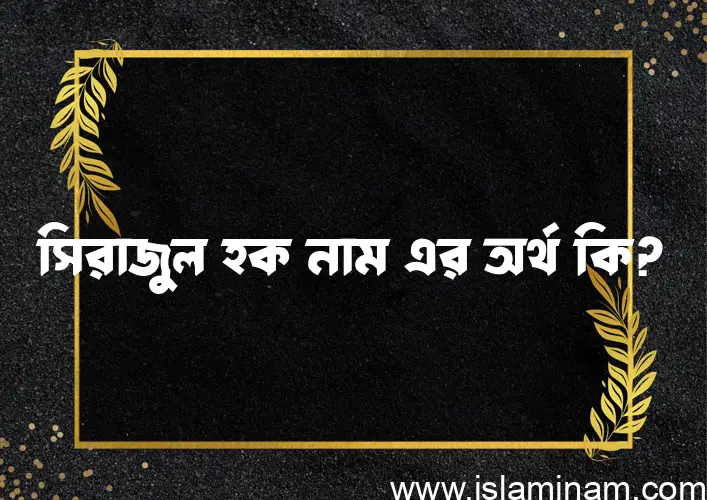 সিরাজুল হক নাম এর অর্থ কি?

www.islaminam.com